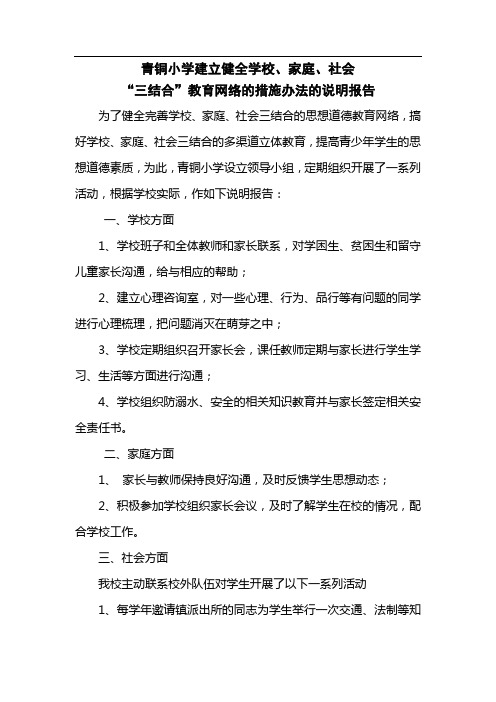 青铜小学建立健全学校、家庭、社会
“三结合”教育网络的措施办法的说明报告

为了健全完善学校、家庭、社会三结合的思想道德教育网络，搞好学校、家庭、社会三结合的多渠道立体教育，提高青少年学生的思想道德素质，为此，青铜小学设立领导小组，定期组织开展了一系列活动，根据学校实际，作如下说明报告：

一、学校方面

1、学校班子和全体教师和家长联系，对学困生、贫困生和留守儿童家长沟通，给与相应的帮助；

2、建立心理咨询室，对一些心理、行为、品行等有问题的同学进行心理梳理，把问题消灭在萌芽之中；

3、学校定期组织召开家长会，课任教师定期与家长进行学生学习、生活等方面进行沟通；

4、学校组织防溺水、安全的相关知识教育并与家长签定相关安全责任书。

二、家庭方面

1、 家长与教师保持良好沟通，及时反馈学生思想动态；

2、积极参加学校组织家长会议，及时了解学生在校的情况，配合学校工作。

三、社会方面

我校主动联系校外队伍对学生开展了以下一系列活动

1、每学年邀请镇派出所的同志为学生举行一次交通、法制等知